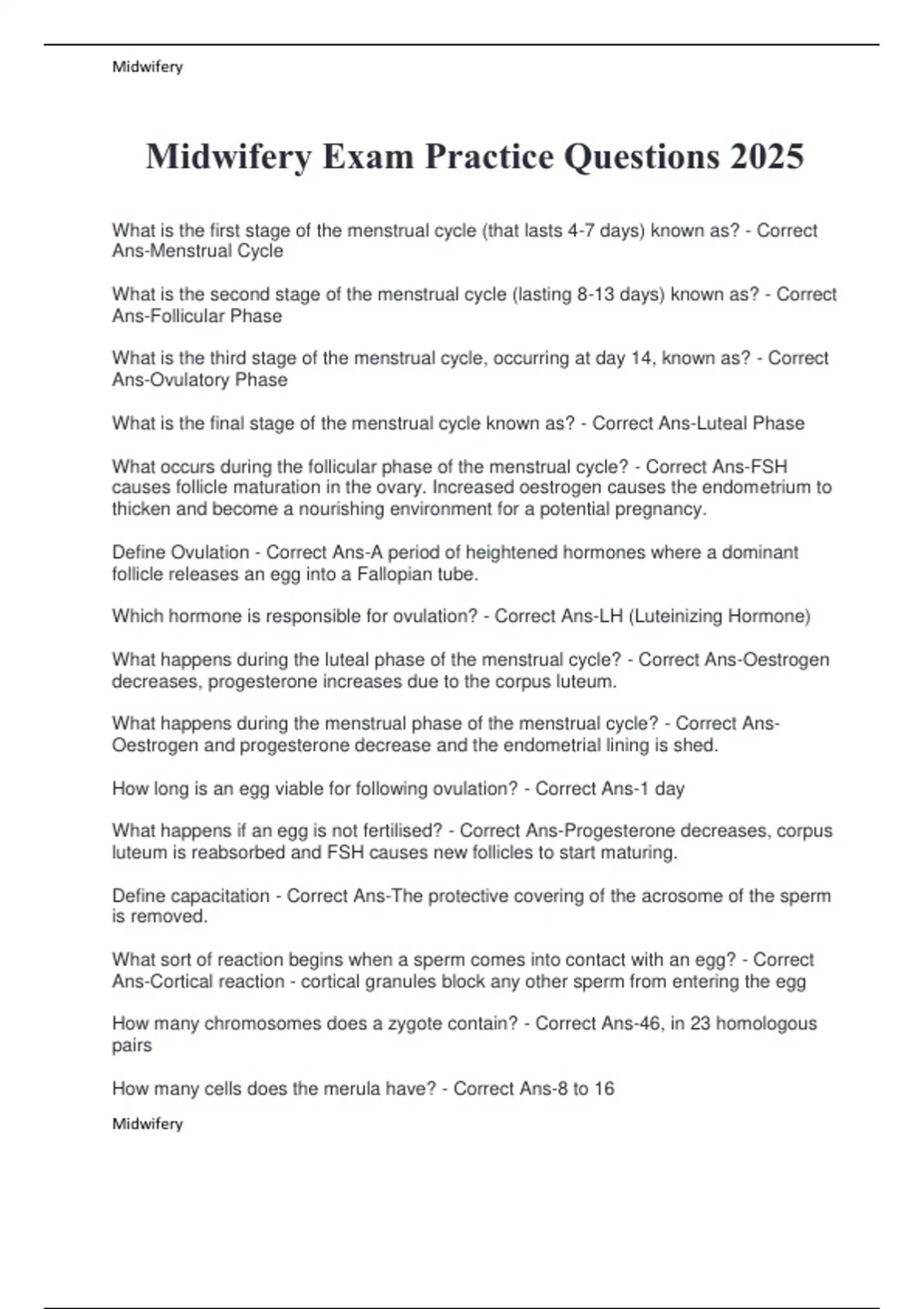 Midwifery

Midwifery Exam Practice Questions 2025

What is the first stage of the menstrual cycle (that lasts 4-7 days) known as? - Correct Ans-Menstrual Cycle

What is the second stage of the menstrual cycle (lasting 8-13 days) known as? - Correct Ans-Follicular Phase

What is the third stage of the menstrual cycle, occurring at day 14, known as? - Correct Ans-Ovulatory Phase

What is the final stage of the menstrual cycle known as? - Correct Ans-Luteal Phase

What occurs during the follicular phase of the menstrual cycle? - Correct Ans-FSH causes follicle maturation in the ovary. Increased oestrogen causes the endometrium to thicken and become a nourishing environment for a potential pregnancy.

Define Ovulation - Correct Ans-A period of heightened hormones where a dominant follicle releases an egg into a Fallopian tube.

Which hormone is responsible for ovulation? - Correct Ans-LH (Luteinizing Hormone)

What happens during the luteal phase of the menstrual cycle? - Correct Ans-Oestrogen decreases, progesterone increases due to the corpus luteum.

What happens during the menstrual phase of the menstrual cycle? - Correct Ans-Oestrogen and progesterone decrease and the endometrial lining is shed.

How long is an egg viable for following ovulation? - Correct Ans-1 day

What happens if an egg is not fertilised? - Correct Ans-Progesterone decreases, corpus luteum is reabsorbed and FSH causes new follicles to start maturing.

Define capacitation - Correct Ans-The protective covering of the acrosome of the sperm is removed.

What sort of reaction begins when a sperm comes into contact with an egg? - Correct Ans-Cortical reaction - cortical granules block any other sperm from entering the egg

How many chromosomes does a zygote contain? - Correct Ans-46, in 23 homologous pairs

How many cells does the merula have? - Correct Ans-8 to 16

Midwifery